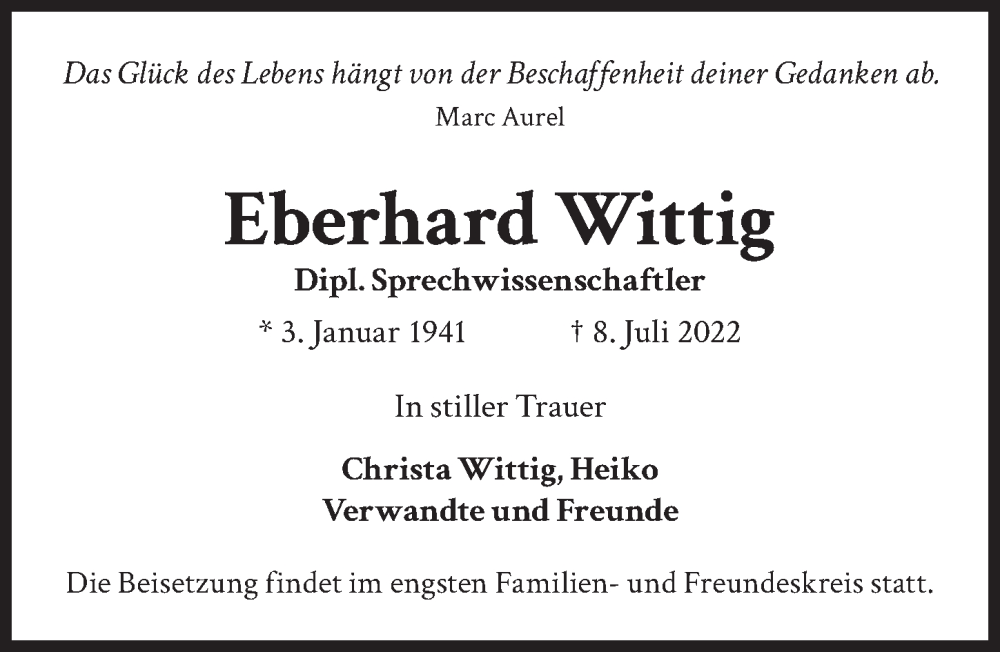 Das Glück des Lebens hängt von der Beschaffenheit deiner Gedanken ab.
Marc Aurel

Eberhard Wittig

Dipl. Sprechwissenschaftler

* 3. Januar 1941 † 8. Juli 2022

In stiller Trauer

Christa Wittig, Heiko
Verwandte und Freunde

Die Beisetzung findet im engsten Familien- und Freundeskreis statt.